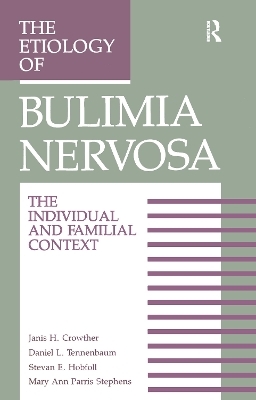 THE ETIOLOGY OF

R

BULIMIA NERVOSA

THE INDIVIDUAL AND FAMILIAL CONTEXT

Janis H. Crowther
Daniel L. Tennenbaum
Stevan E. Hobfoll
Mary Ann Parris Stephens